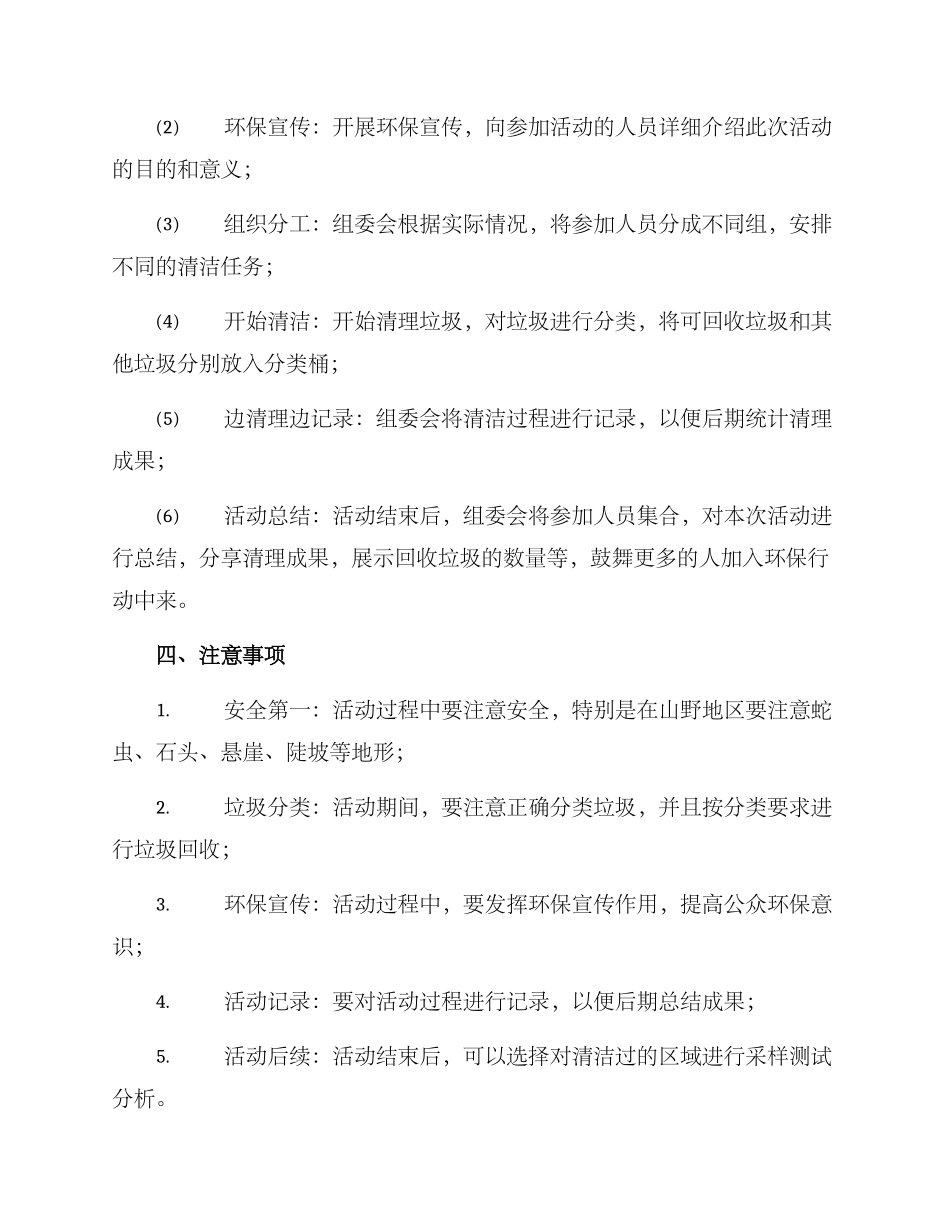 (2) 环保宣传：开展环保宣传，向参加活动的人员详细介绍此次活动的目的和意义；

(3) 组织分工：组委会根据实际情况，将参加人员分成不同组，安排不同的清洁任务；

(4) 开始清洁：开始清理垃圾，对垃圾进行分类，将可回收垃圾和其他垃圾分别放入分类桶；

(5) 边清理边记录：组委会将清洁过程进行记录，以便后期统计清理成果；

(6) 活动总结：活动结束后，组委会将参加人员集合，对本次活动进行总结，分享清理成果，展示回收垃圾的数量等，鼓舞更多的人加入环保行动中来。

四、注意事项

1. 安全第一：活动过程中要注意安全，特别是在山野地区要注意蛇虫、石头、悬崖、陡坡等地形；

2. 垃圾分类：活动期间，要注意正确分类垃圾，并且按分类要求进行垃圾回收；

3. 环保宣传：活动过程中，要发挥环保宣传作用，提高公众环保意识；

4. 活动记录：要对活动过程进行记录，以便后期总结成果；

5. 活动后续：活动结束后，可以选择对清洁过的区域进行采样测试分析。